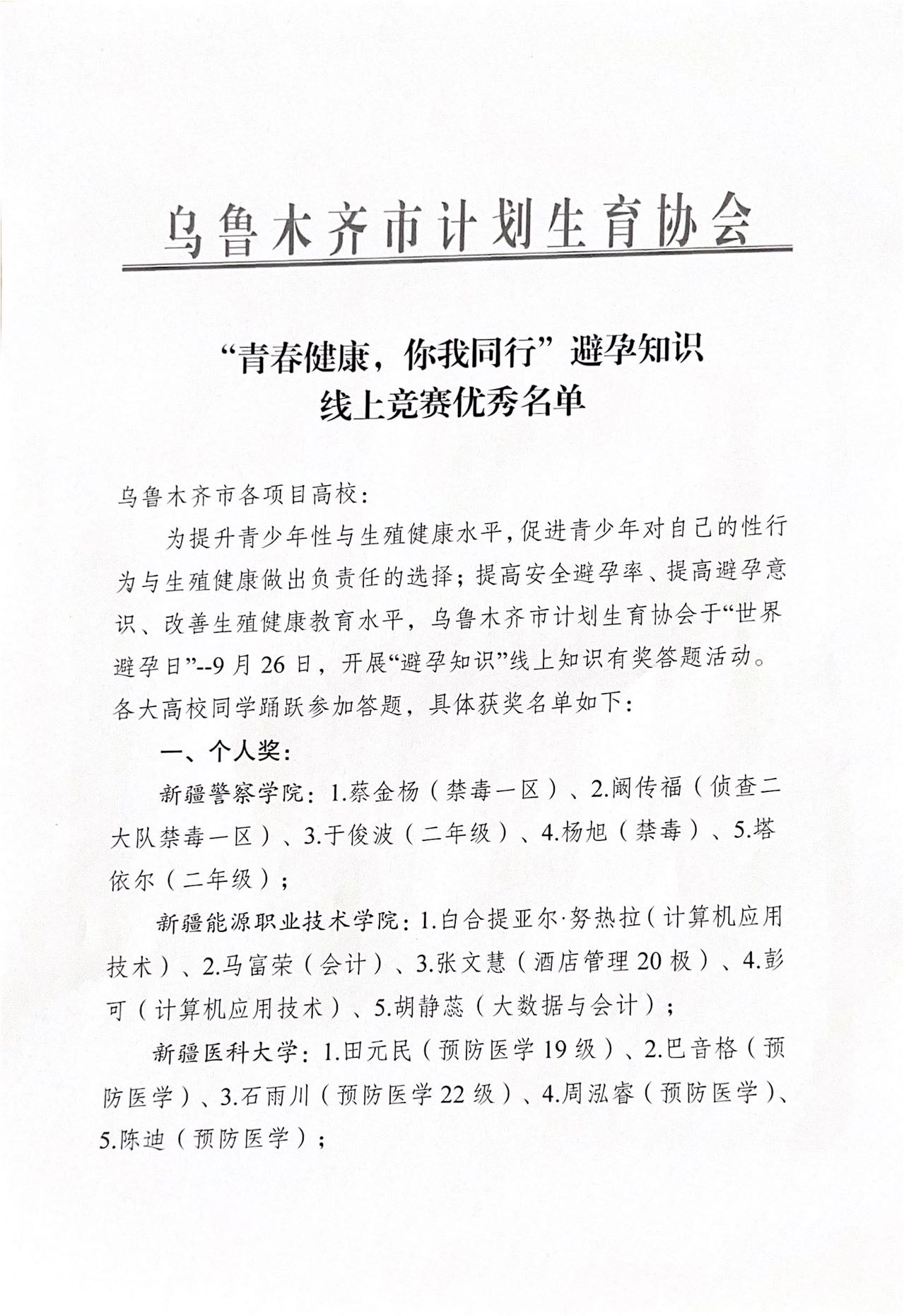 乌鲁木齐市计划生育协会

“青春健康，你我同行”避孕知识
线上竞赛优秀名单

乌鲁木齐市各项目高校：

为提升青少年性与生殖健康水平，促进青少年对自己的性行为与生殖健康做出负责任的选择；提高安全避孕率、提高避孕意识、改善生殖健康教育水平，乌鲁木齐市计划生育协会于“世界避孕日”--9月26日，开展“避孕知识”线上知识有奖答题活动。各大高校同学踊跃参加答题，具体获奖名单如下：

一、个人奖：

新疆警察学院：1.蔡金杨（禁毒一区）、2.阚传福（侦查二大队禁毒一区）、3.于俊波（二年级）、4.杨旭（禁毒）、5.塔依尔（二年级）；

新疆能源职业技术学院：1.白合提亚尔·努热拉（计算机应用技术）、2.马富荣（会计）、3.张文慧（酒店管理20极）、4.彭可（计算机应用技术）、5.胡静蕊（大数据与会计）；

新疆医科大学：1.田元民（预防医学19级）、2.巴音格（预防医学）、3.石雨川（预防医学22级）、4.周泓睿（预防医学）、5.陈迪（预防医学）；